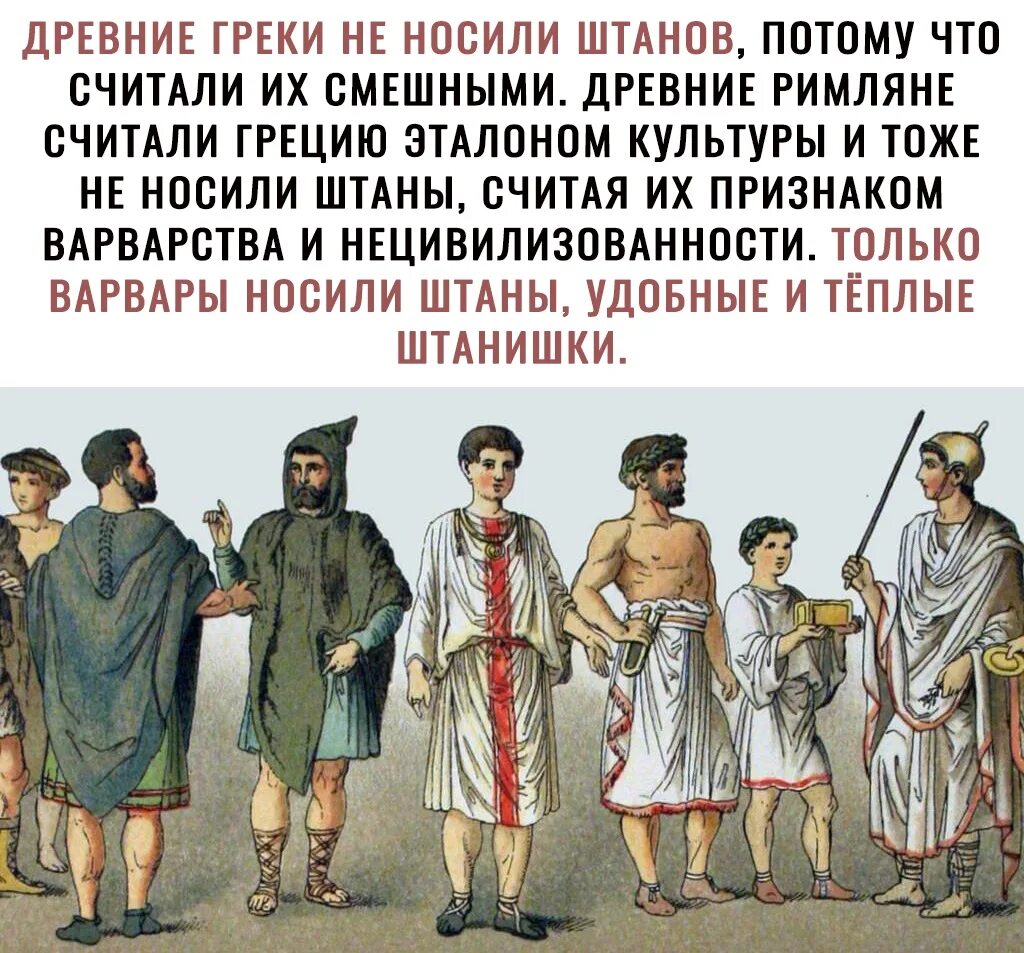 ДРЕВНИЕ ГРЕКИ НЕ НОСИЛИ ШТАНОВ, ПОТОМУ ЧТО СЧИТАЛИ ИХ СМЕШНЫМИ. ДРЕВНИЕ РИМЛЯНЕ СЧИТАЛИ ГРЕЦИЮ ЭТАЛОНОМ КУЛЬТУРЫ И ТОЖЕ НЕ НОСИЛИ ШТАНЫ, СЧИТАЯ ИХ ПРИЗНАКОМ ВАРВАРСТВА И НЕЦИВИЛИЗОВАННОСТИ. ТОЛЬКО ВАРВАРЫ НОСИЛИ ШТАНЫ, УДОБНЫЕ И ТЁПЛЫЕ ШТАНИШКИ.